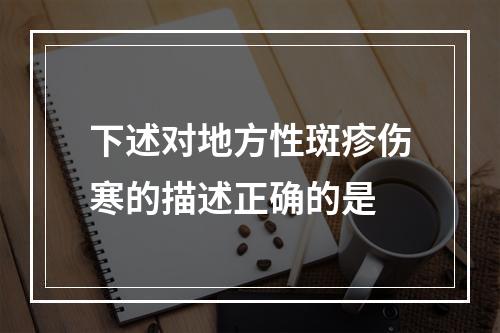 下述对地方性斑疹伤寒的描述正确的是